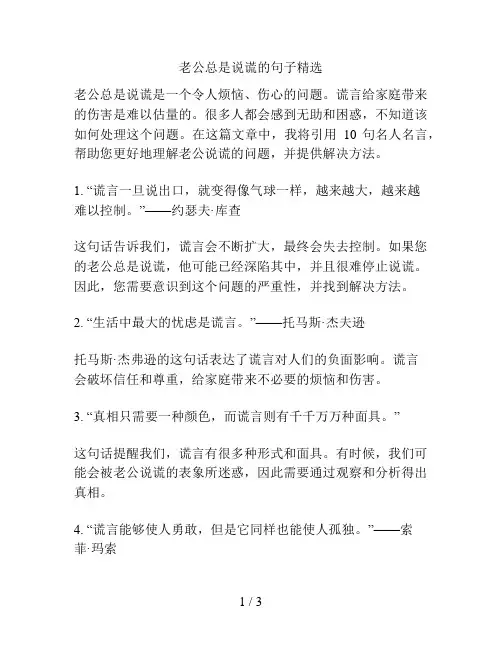 老公总是说谎的句子精选

老公总是说谎是一个令人烦恼、伤心的问题。谎言给家庭带来的伤害是难以估量的。很多人都会感到无助和困惑，不知道该如何处理这个问题。在这篇文章中，我将引用 10 句名人名言，帮助您更好地理解老公说谎的问题，并提供解决方法。

1. “谎言一旦说出口，就变得像气球一样，越来越大，越来越难以控制。”——约瑟夫·库查

这句话告诉我们，谎言会不断扩大，最终会失去控制。如果您的老公总是说谎，他可能已经深陷其中，并且很难停止说谎。因此，您需要意识到这个问题的严重性，并找到解决方法。

2. “生活中最大的忧虑是谎言。”——托马斯·杰夫逊

托马斯·杰弗逊的这句话表达了谎言对人们的负面影响。谎言会破坏信任和尊重，给家庭带来不必要的烦恼和伤害。

3. “真相只需要一种颜色，而谎言则有千千万万种面具。”

这句话提醒我们，谎言有很多种形式和面具。有时候，我们可能会被老公说谎的表象所迷惑，因此需要通过观察和分析得出真相。

4. “谎言能够使人勇敢，但是它同样也能使人孤独。”——索菲·玛索

1 / 3